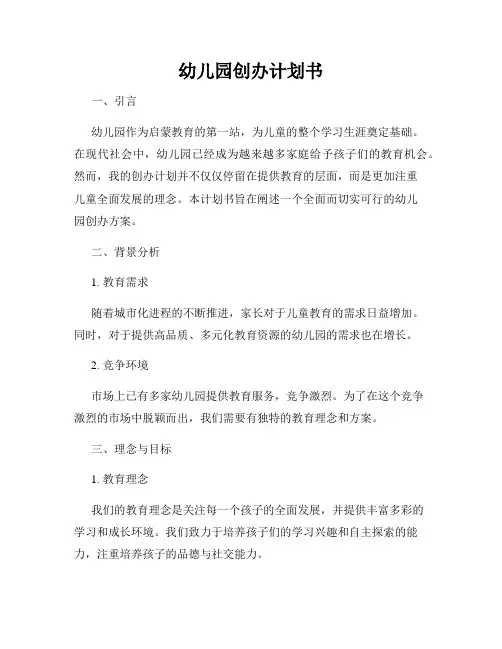 幼儿园创办计划书

一、引言

幼儿园作为启蒙教育的第一站，为儿童的整个学习生涯奠定基础。在现代社会中，幼儿园已经成为越来越多家庭给予孩子们的教育机会。然而，我的创办计划并不仅仅停留在提供教育的层面，而是更加注重儿童全面发展的理念。本计划书旨在阐述一个全面而切实可行的幼儿园创办方案。

二、背景分析

1. 教育需求

随着城市化进程的不断推进，家长对于儿童教育的需求日益增加。同时，对于提供高品质、多元化教育资源的幼儿园的需求也在增长。

2. 竞争环境

市场上已有多家幼儿园提供教育服务，竞争激烈。为了在这个竞争激烈的市场中脱颖而出，我们需要有独特的教育理念和方案。

三、理念与目标

1. 教育理念

我们的教育理念是关注每一个孩子的全面发展，并提供丰富多彩的学习和成长环境。我们致力于培养孩子们的学习兴趣和自主探索的能力，注重培养孩子的品德与社交能力。